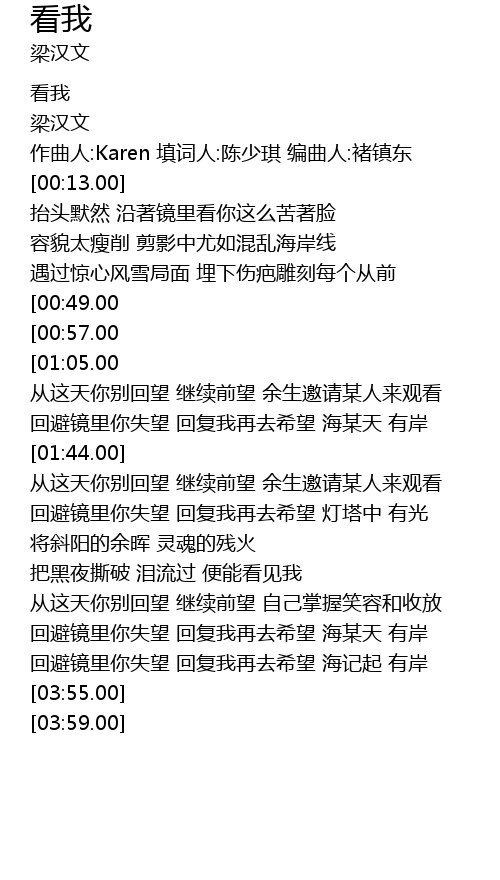 看我
梁汉文

看我
梁汉文
作曲人:Karen 填词人:陈少琪 编曲人:褚镇东
[00:13.00]
抬头默然 沿著镜里看你这么苦著脸
容貌太瘦削 剪影中尤如混乱海岸线
遇过惊心风雪局面 埋下伤疤雕刻每个从前
[00:49.00
[00:57.00
[01:05.00
从这天你别回望 继续前望 余生邀请某人来观看
回避镜里你失望 回复我再去希望 海某天 有岸
[01:44.00]
从这天你别回望 继续前望 余生邀请某人来观看
回避镜里你失望 回复我再去希望 灯塔中 有光
将斜阳的余晖 灵魂的残火
把黑夜撕破 泪流过 便能看见我
从这天你别回望 继续前望 自己掌握笑容和收放
回避镜里你失望 回复我再去希望 海某天 有岸
回避镜里你失望 回复我再去希望 海记起 有岸
[03:55.00]
[03:59.00]